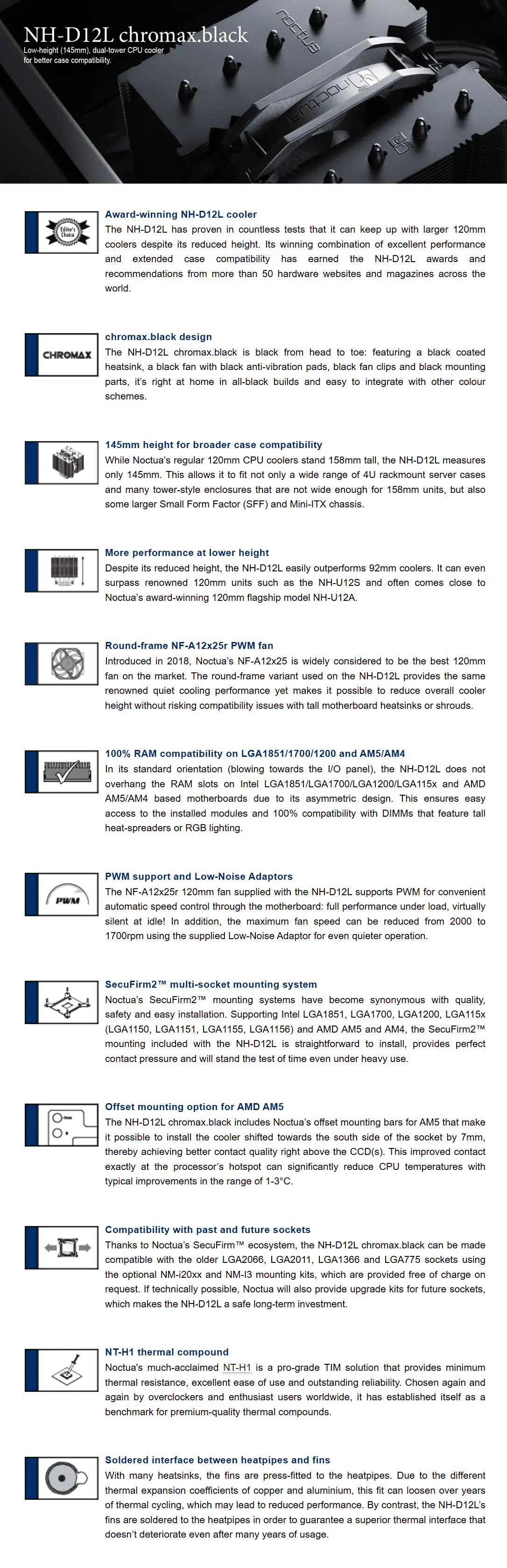 NH-D12L chromax.black
Low-height (145mm), dual-tower CPU cooler for better case compatibility.

Editor's Choice

Award-winning NH-D12L cooler
The NH-D12L has proven in countless tests that it can keep up with larger 120mm coolers despite its reduced height. Its winning combination of excellent performance and extended case compatibility has earned the NH-D12L awards and recommendations from more than 50 hardware websites and magazines across the world.

CHROMAX

chromax.black design
The NH-D12L chromax.black is black from head to toe: featuring a black coated heatsink, a black fan with black anti-vibration pads, black fan clips and black mounting parts, it's right at home in all-black builds and easy to integrate with other colour schemes.

145mm height for broader case compatibility
While Noctua's regular 120mm CPU coolers stand 158mm tall, the NH-D12L measures only 145mm. This allows it to fit not only a wide range of 4U rackmount server cases and many tower-style enclosures that are not wide enough for 158mm units, but also some larger Small Form Factor (SFF) and Mini-ITX chassis.

More performance at lower height
Despite its reduced height, the NH-D12L easily outperforms 92mm coolers. It can even surpass renowned 120mm units such as the NH-U12S and often comes close to Noctua's award-winning 120mm flagship model NH-U12A.

Round-frame NF-A12x25r PWM fan
Introduced in 2018, Noctua's NF-A12x25 is widely considered to be the best 120mm fan on the market. The round-frame variant used on the NH-D12L provides the same renowned quiet cooling performance yet makes it possible to reduce overall cooler height without risking compatibility issues with tall motherboard heatsinks or shrouds.

100% RAM compatibility on LGA1851/1700/1200 and AM5/AM4
In its standard orientation (blowing towards the I/O panel), the NH-D12L does not overhang the RAM slots on Intel LGA1851/LGA1700/LGA1200/LGA115x and AMD AM5/AM4 based motherboards due to its asymmetric design. This ensures easy access to the installed modules and 100% compatibility with DIMMs that feature tall heat-spreaders or RGB lighting.

PWM

PWM support and Low-Noise Adaptors
The NF-A12x25r 120mm fan supplied with the NH-D12L supports PWM for convenient automatic speed control through the motherboard: full performance under load, virtually silent at idle! In addition, the maximum fan speed can be reduced from 2000 to 1700rpm using the supplied Low-Noise Adaptor for even quieter operation.

SecuFirm2™ multi-socket mounting system
Noctua's SecuFirm2™ mounting systems have become synonymous with quality, safety and easy installation. Supporting Intel LGA1851, LGA1700, LGA1200, LGA115x (LGA1150, LGA1151, LGA1155, LGA1156) and AMD AM5 and AM4, the SecuFirm2™ mounting included with the NH-D12L is straightforward to install, provides perfect contact pressure and will stand the test of time even under heavy use.

Offset mounting option for AMD AM5
The NH-D12L chromax.black includes Noctua's offset mounting bars for AM5 that make it possible to install the cooler shifted towards the south side of the socket by 7mm, thereby achieving better contact quality right above the CCD(s). This improved contact exactly at the processor's hotspot can significantly reduce CPU temperatures with typical improvements in the range of 1-3°C.

Compatibility with past and future sockets
Thanks to Noctua's SecuFirm™ ecosystem, the NH-D12L chromax.black can be made compatible with the older LGA2066, LGA2011, LGA1366 and LGA775 sockets using the optional NM-i20xx and NM-I3 mounting kits, which are provided free of charge on request. If technically possible, Noctua will also provide upgrade kits for future sockets, which makes the NH-D12L a safe long-term investment.

NT-H1 thermal compound
Noctua's much-acclaimed NT-H1 is a pro-grade TIM solution that provides minimum thermal resistance, excellent ease of use and outstanding reliability. Chosen again and again by overclockers and enthusiast users worldwide, it has established itself as a benchmark for premium-quality thermal compounds.

Soldered interface between heatpipes and fins
With many heatsinks, the fins are press-fitted to the heatpipes. Due to the different thermal expansion coefficients of copper and aluminium, this fit can loosen over years of thermal cycling, which may lead to reduced performance. By contrast, the NH-D12L's fins are soldered to the heatpipes in order to guarantee a superior thermal interface that doesn't deteriorate even after many years of usage.